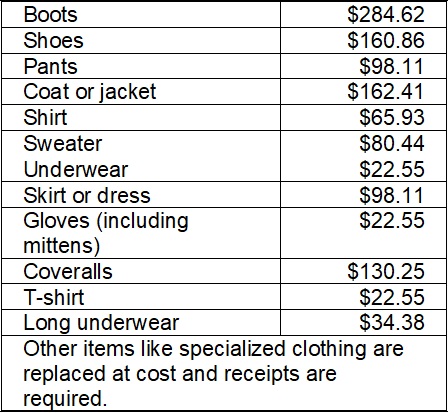 | Boots | $284.62 |
|---|---|
| Shoes | $160.86 |
| Pants | $98.11 |
| Coat or jacket | $162.41 |
| Shirt | $65.93 |
| Sweater | $80.44 |
| Underwear | $22.55 |
| Skirt or dress | $98.11 |
| Gloves (including mittens) | $22.55 |
| Coveralls | $130.25 |
| T-shirt | $22.55 |
| Long underwear | $34.38 |
| Other items like specialized clothing are replaced at cost and receipts are required. | |